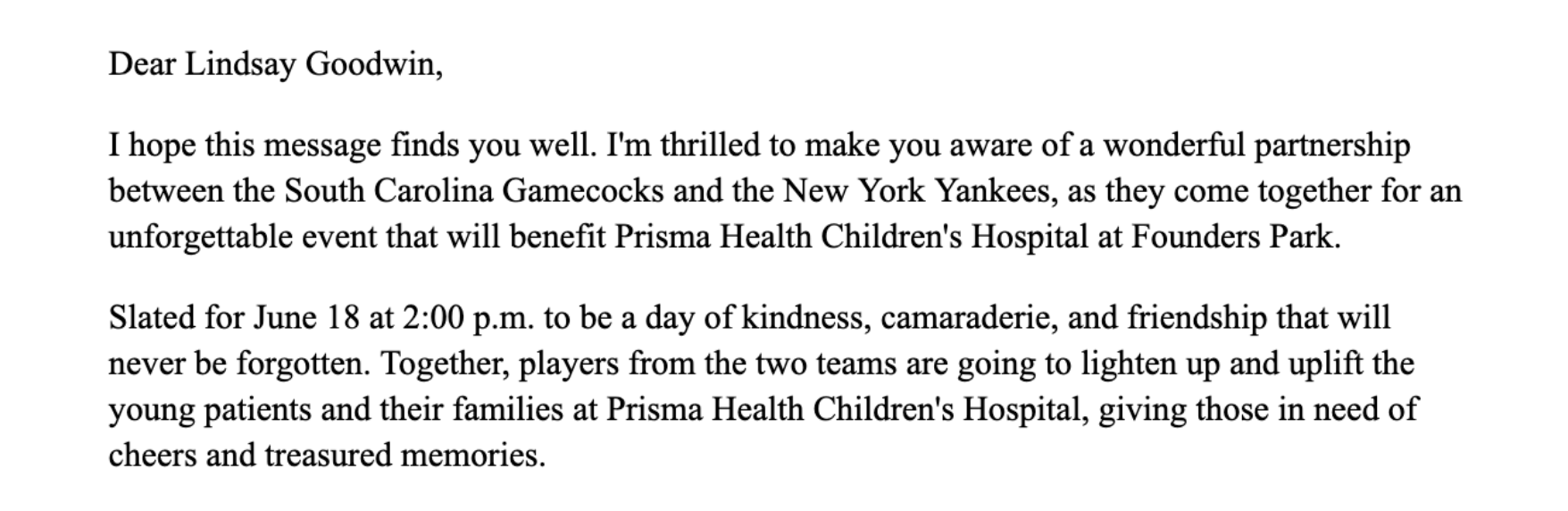 Dear Lindsay Goodwin,

I hope this message finds you well. I'm thrilled to make you aware of a wonderful partnership between the South Carolina Gamecocks and the New York Yankees, as they come together for an unforgettable event that will benefit Prisma Health Children's Hospital at Founders Park.

Slated for June 18 at 2:00 p.m. to be a day of kindness, camaraderie, and friendship that will never be forgotten. Together, players from the two teams are going to lighten up and uplift the young patients and their families at Prisma Health Children's Hospital, giving those in need of cheers and treasured memories.